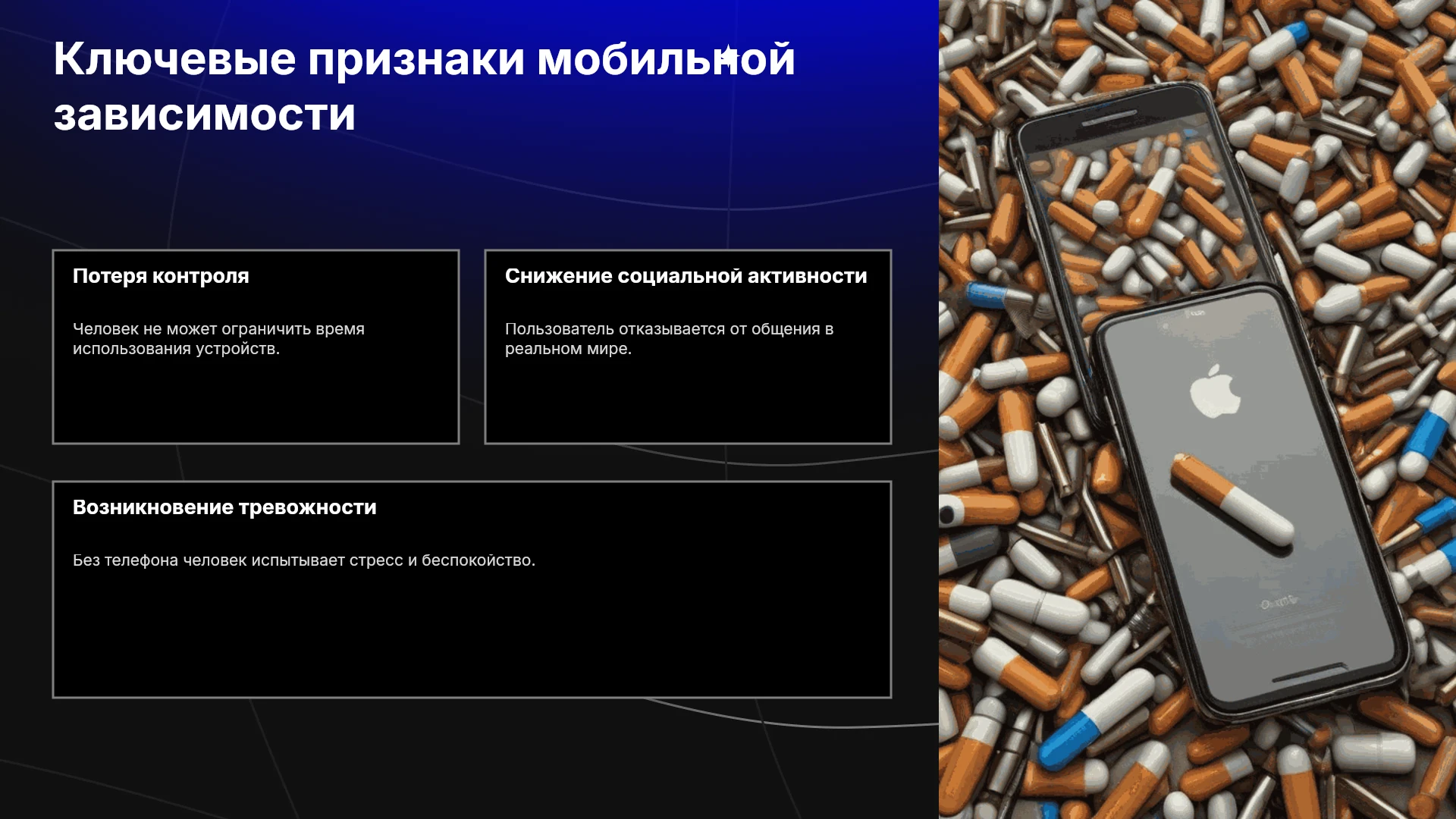 Ключевые признаки мобильной зависимости

Потеря контроля

Человек не может ограничить время использования устройств.

Снижение социальной активности

Пользователь отказывается от общения в реальном мире.

Возникновение тревожности

Без телефона человек испытывает стресс и беспокойство.